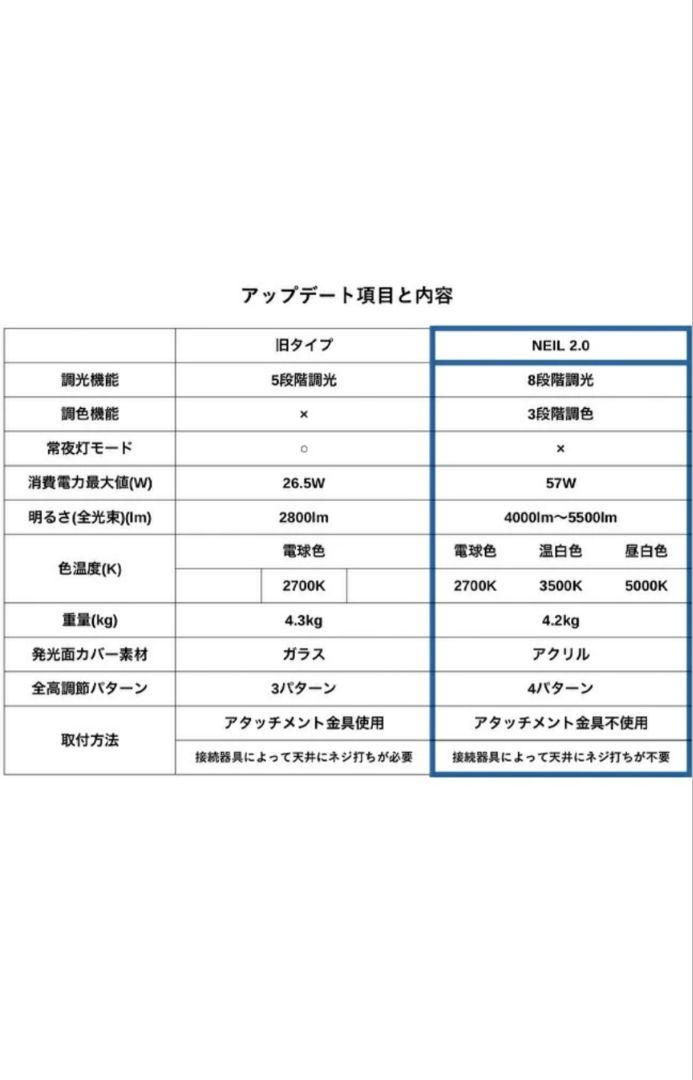 アップデート項目と内容

| | 旧タイプ | NEIL 2.0 |
|---|---|---|
| 調光機能 | 5段階調光 | 8段階調光 |
| 調色機能 | × | 3段階調色 |
| 常夜灯モード | ○ | × |
| 消費電力最大値(W) | 26.5W | 57W |
| 明るさ(全光束)(lm) | 2800lm | 4000lm〜5500lm |
| 色温度(K) | 電球色 | 電球色　温白色　昼白色 |
| | 2700K | 2700K　3500K　5000K |
| 重量(kg) | 4.3kg | 4.2kg |
| 発光面カバー素材 | ガラス | アクリル |
| 全高調節パターン | 3パターン | 4パターン |
| 取付方法 | アタッチメント金具使用 | アタッチメント金具不使用 |
| | 接続器具によって天井にネジ打ちが必要 | 接続器具によって天井にネジ打ちが不要 |